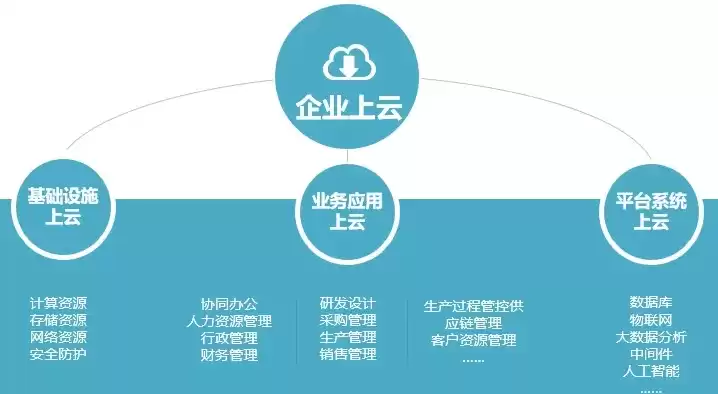 企业上云

基础设施上云

业务应用上云

平台系统上云

计算资源
存储资源
网络资源
安全防护

协同办公
人力资源管理
行政管理
财务管理

研发设计
采购管理
生产管理
销售管理

生产过程管控供应链管理
客户资源管理
……

数据库
物联网
大数据分析
中间件
人工智能
……